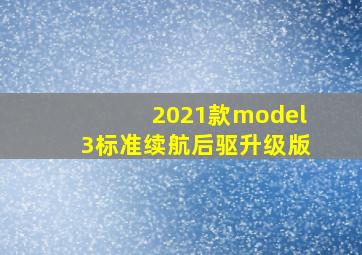 2021款model 3标准续航后驱升级版